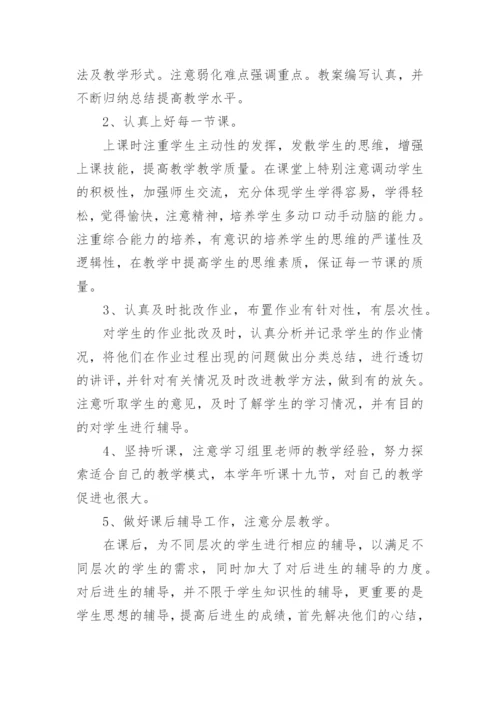 法及教学形式。注意弱化难点强调重点。教案编写认真，并不断归纳总结提高教学水平。

2、认真上好每一节课。

上课时注重学生主动性的发挥，发散学生的思维，增强上课技能，提高教学教学质量。在课堂上特别注意调动学生的积极性，加强师生交流，充分体现学生学得容易，学得轻松，觉得愉快，注意精神，培养学生多动口动手动脑的能力。注重综合能力的培养，有意识的培养学生的思维的严谨性及逻辑性，在教学中提高学生的思维素质，保证每一节课的质量。

3、认真及时批改作业，布置作业有针对性，有层次性。

对学生的作业批改及时，认真分析并记录学生的作业情况，将他们在作业过程出现的问题做出分类总结，进行透切的讲评，并针对有关情况及时改进教学方法，做到有的放矢。注意听取学生的意见，及时了解学生的学习情况，并有目的的对学生进行辅导。

4、坚持听课，注意学习组里老师的教学经验，努力探索适合自己的教学模式，本学年听课十九节，对自己的教学促进也很大。

5、做好课后辅导工作，注意分层教学。

在课后，为不同层次的学生进行相应的辅导，以满足不同层次的学生的需求，同时加大了对后进生的辅导的力度。对后进生的辅导，并不限于学生知识性的辅导，更重要的是学生思想的辅导，提高后进生的成绩，首先解决他们的心结，